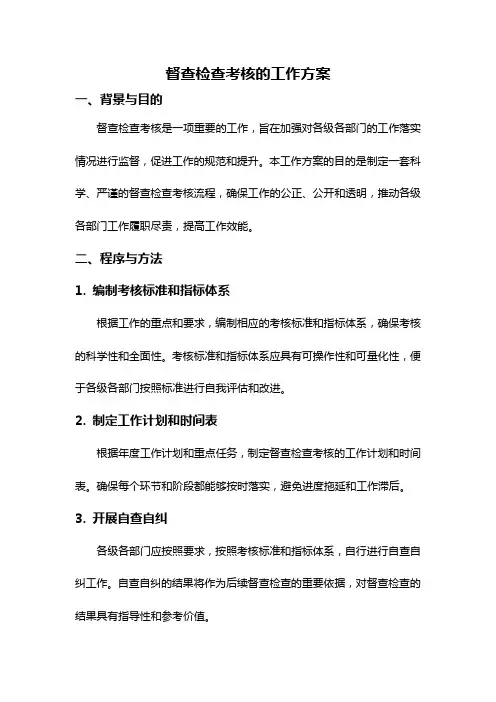 督查检查考核的工作方案

一、背景与目的

督查检查考核是一项重要的工作，旨在加强对各级各部门的工作落实情况进行监督，促进工作的规范和提升。本工作方案的目的是制定一套科学、严谨的督查检查考核流程，确保工作的公正、公开和透明，推动各级各部门工作履职尽责，提高工作效能。

二、程序与方法

1. 编制考核标准和指标体系

根据工作的重点和要求，编制相应的考核标准和指标体系，确保考核的科学性和全面性。考核标准和指标体系应具有可操作性和可量化性，便于各级各部门按照标准进行自我评估和改进。

2. 制定工作计划和时间表

根据年度工作计划和重点任务，制定督查检查考核的工作计划和时间表。确保每个环节和阶段都能够按时落实，避免进度拖延和工作滞后。

3. 开展自查自纠

各级各部门应按照要求，按照考核标准和指标体系，自行进行自查自纠工作。自查自纠的结果将作为后续督查检查的重要依据，对督查检查的结果具有指导性和参考价值。